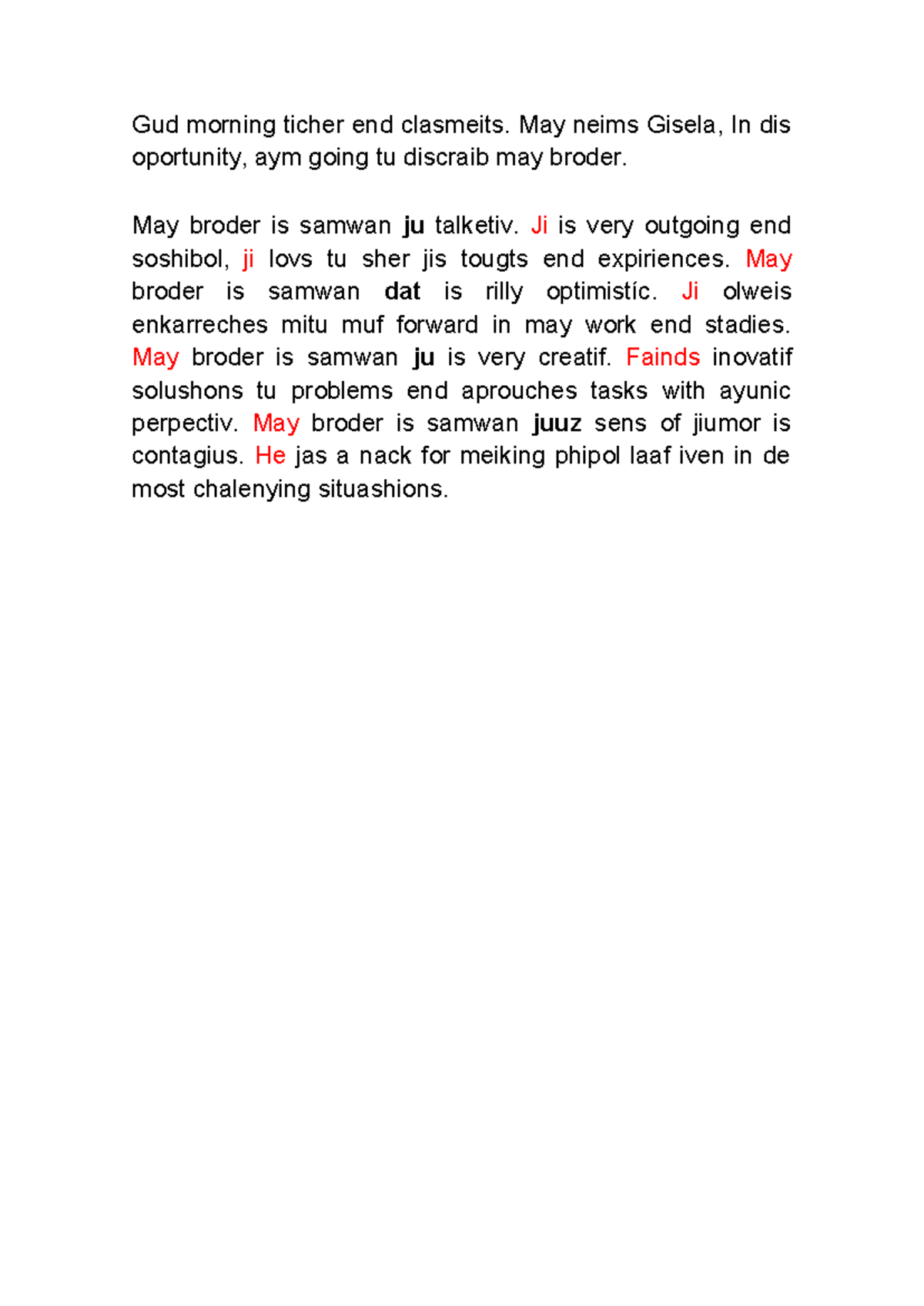 Gud morning ticher end clasmeits. May neims Gisela, In dis oportunity, aym going tu discraib may broder.

May broder is samwan ju talketiv. Ji is very outgoing end soshibol, ji lovs tu sher jis tougts end expiriences. May broder is samwan dat is rilly optimistíc. Ji olweis enkarreches mitu muf forward in may work end stadies. May broder is samwan ju is very creatif. Fainds inovatif solushons tu problems end aprouches tasks with ayunic perpectiv. May broder is samwan juuz sens of jiumor is contagius. He jas a nack for meiking phipol laaf iven in de most chalenying situashions.